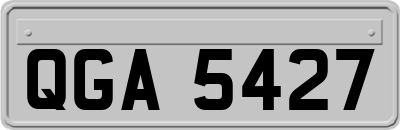 QGA 5427